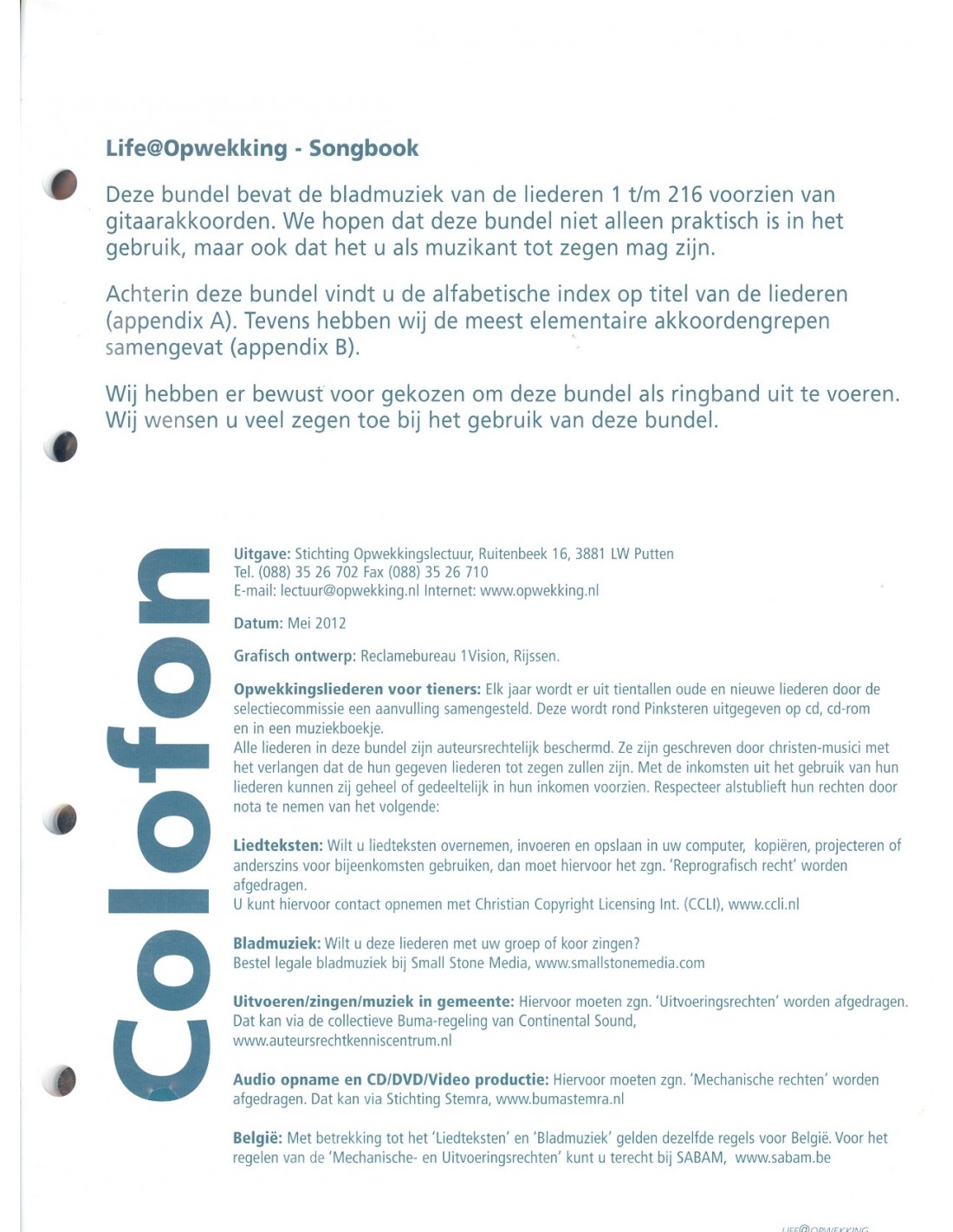 Life@Opwekking - Songbook

Deze bundel bevat de bladmuziek van de liederen 1 t/m 216 voorzien van gitaarakkoorden. We hopen dat deze bundel niet alleen praktisch is in het gebruik, maar ook dat het u als muzikant tot zegen mag zijn.

Achterin deze bundel vindt u de alfabetische index op titel van de liederen (appendix A). Tevens hebben wij de meest elementaire akkoordengrepen samengevat (appendix B).

Wij hebben er bewust voor gekozen om deze bundel als ringband uit te voeren. Wij wensen u veel zegen toe bij het gebruik van deze bundel.

Colofon

Uitgave: Stichting Opwekkingslectuur, Ruitenbeek 16, 3881 LW Putten
Tel. (088) 35 26 702 Fax (088) 35 26 710
E-mail: lectuur@opwekking.nl Internet: www.opwekking.nl

Datum: Mei 2012

Grafisch ontwerp: Reclamebureau 1Vision, Rijssen.

Opwekkingsliederen voor tieners: Elk jaar wordt er uit tientallen oude en nieuwe liederen door de selectiecommissie een aanvulling samengesteld. Deze wordt rond Pinksteren uitgegeven op cd, cd-rom en in een muziekboekje.
Alle liederen in deze bundel zijn auteursrechtelijk beschermd. Ze zijn geschreven door christen-musici met het verlangen dat de hun gegeven liederen tot zegen zullen zijn. Met de inkomsten uit het gebruik van hun liederen kunnen zij geheel of gedeeltelijk in hun inkomen voorzien. Respecteer alstublieft hun rechten door nota te nemen van het volgende:

Liedteksten: Wilt u liedteksten overnemen, invoeren en opslaan in uw computer, kopiëren, projecteren of anderszins voor bijeenkomsten gebruiken, dan moet hiervoor het zgn. 'Reprografisch recht' worden afgedragen.
U kunt hiervoor contact opnemen met Christian Copyright Licensing Int. (CCLI), www.ccli.nl

Bladmuziek: Wilt u deze liederen met uw groep of koor zingen?
Bestel legale bladmuziek bij Small Stone Media, www.smallstonemedia.com

Uitvoeren/zingen/muziek in gemeente: Hiervoor moeten zgn. 'Uitvoeringsrechten' worden afgedragen. Dat kan via de collectieve Buma-regeling van Continental Sound, www.auteursrechtkenniscentrum.nl

Audio opname en CD/DVD/Video productie: Hiervoor moeten zgn. 'Mechanische rechten' worden afgedragen. Dat kan via Stichting Stemra, www.bumastemra.nl

België: Met betrekking tot het 'Liedteksten' en 'Bladmuziek' gelden dezelfde regels voor België. Voor het regelen van de 'Mechanische- en Uitvoeringsrechten' kunt u terecht bij SABAM, www.sabam.be

LIFE@OPWEKKING